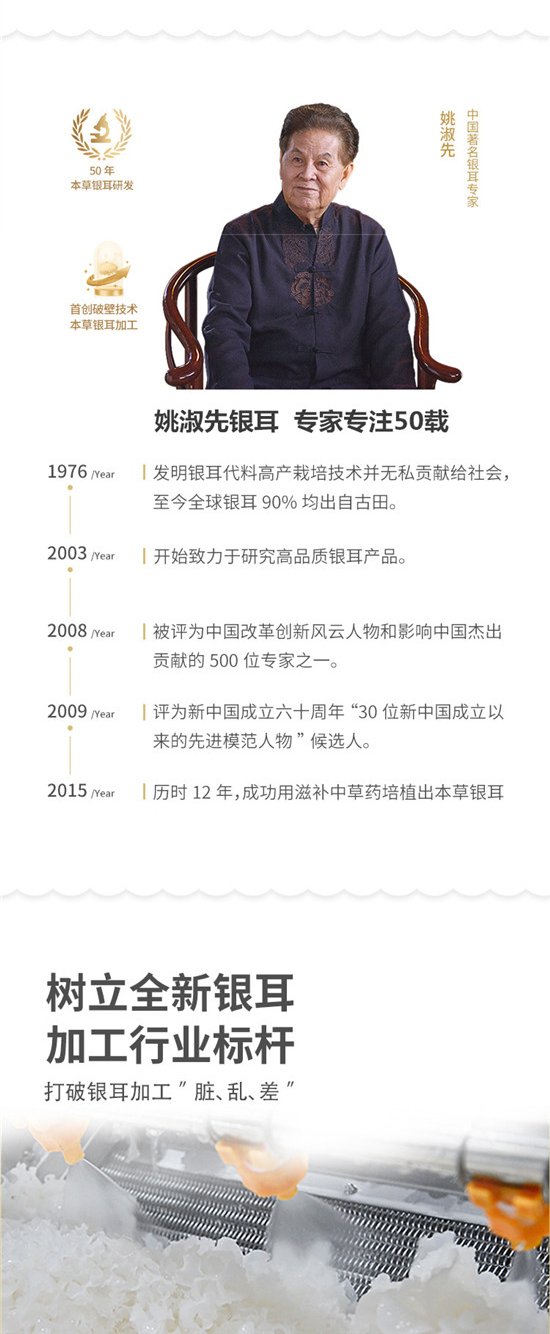 50年
本草银耳研发

首创破壁技术
本草银耳加工

姚淑先

中国著名银耳专家

姚淑先银耳 专家专注50载

1976 /Year 发明银耳代料高产栽培技术并无私贡献给社会，至今全球银耳90%均出自古田。

2003 /Year 开始致力于研究高品质银耳产品。

2008 /Year 被评为中国改革创新风云人物和影响中国杰出贡献的500位专家之一。

2009 /Year 评为新中国成立六十周年“30位新中国成立以来的先进模范人物”候选人。

2015 /Year 历时12年，成功用滋补中草药培植出本草银耳

树立全新银耳
加工行业标杆

打破银耳加工“脏、乱、差”